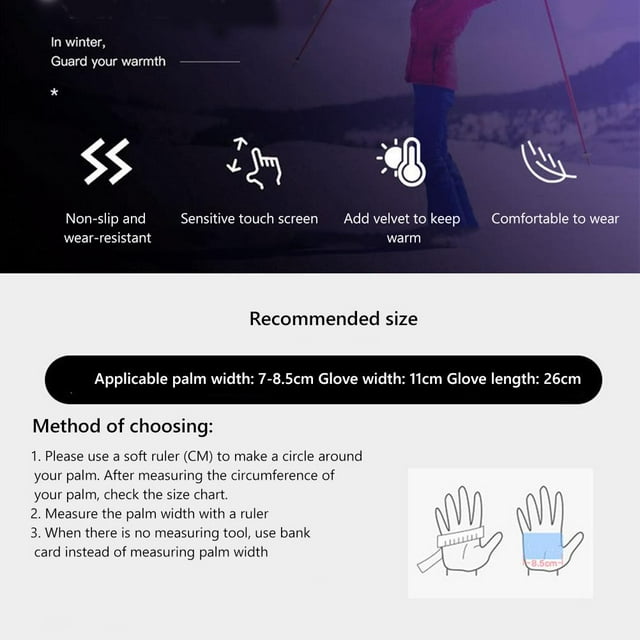 In winter,
Guard your warmth

*

Non-slip and wear-resistant

Sensitive touch screen

Add velvet to keep warm

Comfortable to wear

Recommended size

Applicable palm width: 7-8.5cm Glove width: 11cm Glove length: 26cm

Method of choosing:

1. Please use a soft ruler (CM) to make a circle around your palm. After measuring the circumference of your palm, check the size chart.
2. Measure the palm width with a ruler
3. When there is no measuring tool, use bank card instead of measuring palm width

8.5cm